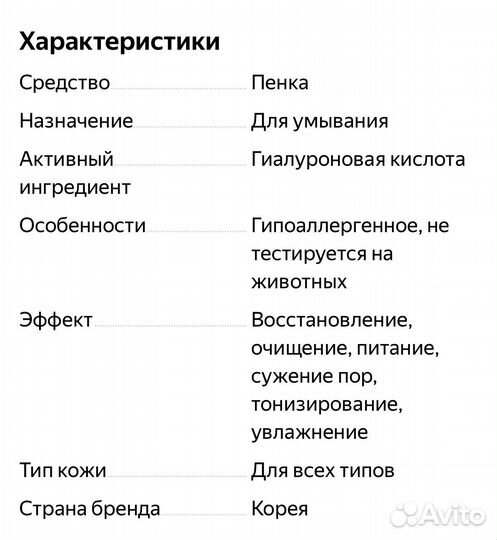 Характеристики

| | |
|---|---|
| Средство | Пенка |
| Назначение | Для умывания |
| Активный ингредиент | Гиалуроновая кислота |
| Особенности | Гипоаллергенное, не тестируется на животных |
| Эффект | Восстановление, очищение, питание, сужение пор, тонизирование, увлажнение |
| Тип кожи | Для всех типов |
| Страна бренда | Корея |

Avito